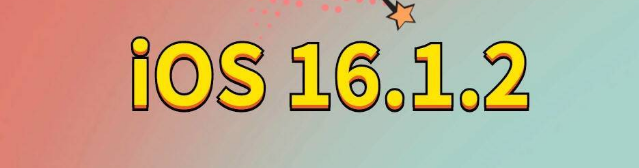 iOS 16.1.2